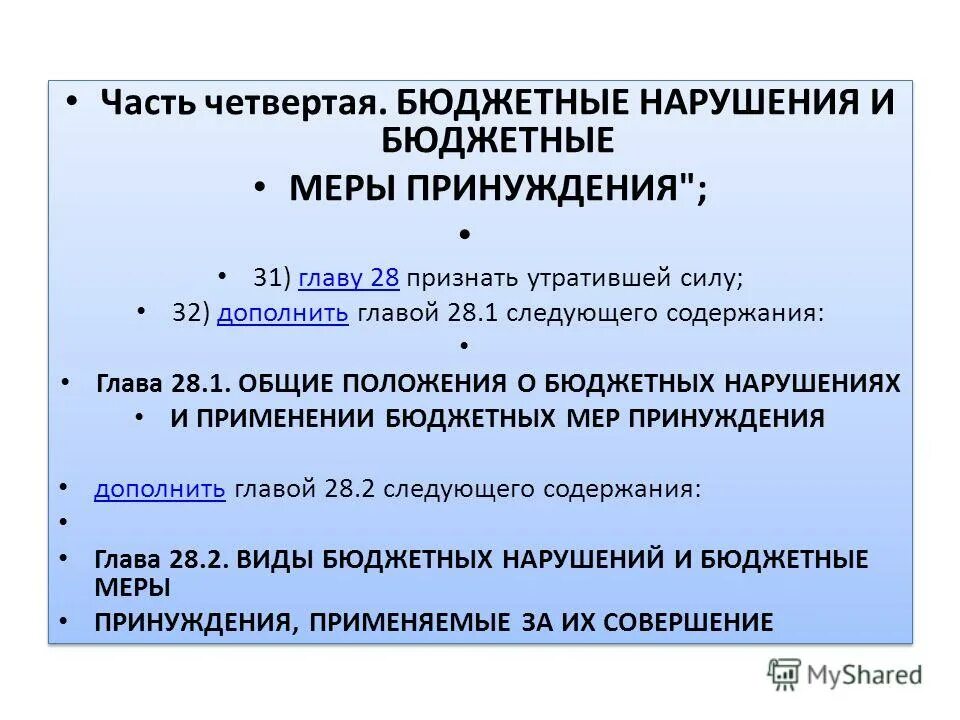 • Часть четвертая. БЮДЖЕТНЫЕ НАРУШЕНИЯ И БЮДЖЕТНЫЕ

• МЕРЫ ПРИНУЖДЕНИЯ";

•

• 31) главу 28 признать утратившей силу;

• 32) дополнить главой 28.1 следующего содержания:

•

• Глава 28.1. ОБЩИЕ ПОЛОЖЕНИЯ О БЮДЖЕТНЫХ НАРУШЕНИЯХ

• И ПРИМЕНЕНИИ БЮДЖЕТНЫХ МЕР ПРИНУЖДЕНИЯ

• дополнить главой 28.2 следующего содержания:

•

• Глава 28.2. ВИДЫ БЮДЖЕТНЫХ НАРУШЕНИЙ И БЮДЖЕТНЫЕ МЕРЫ

• ПРИНУЖДЕНИЯ, ПРИМЕНЯЕМЫЕ ЗА ИХ СОВЕРШЕНИЕ

MyShared